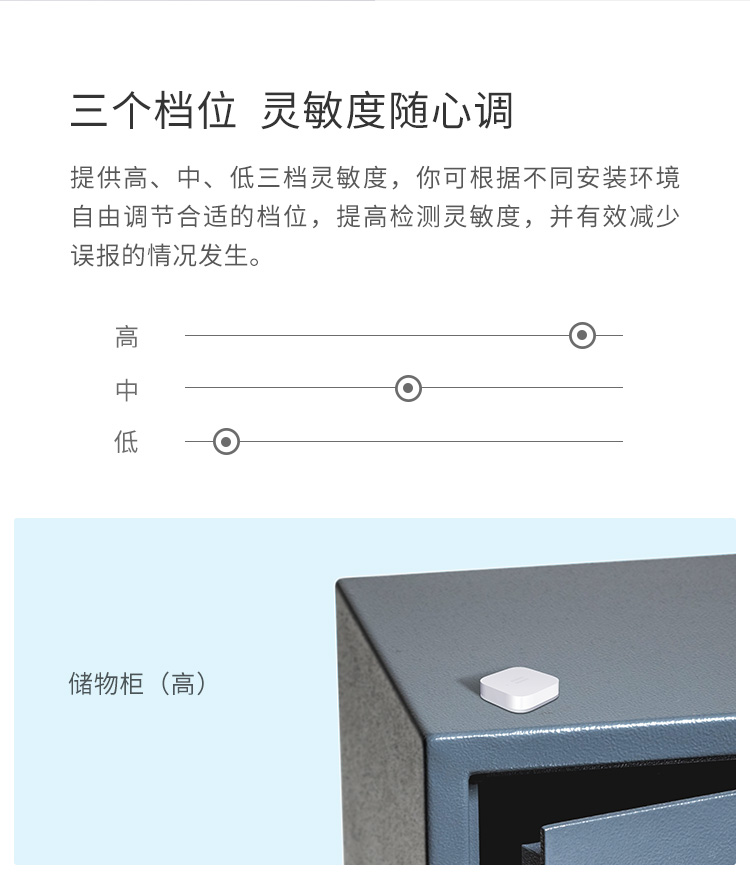 三个档位 灵敏度随心调

提供高、中、低三档灵敏度，你可根据不同安装环境自由调节合适的档位，提高检测灵敏度，并有效减少误报的情况发生。

高

中

低

储物柜（高）